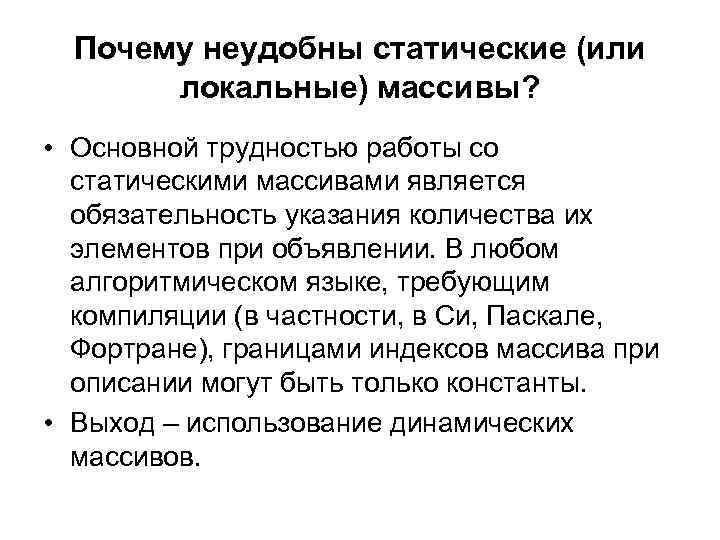 Почему неудобны статические (или локальные) массивы?

• Основной трудностью работы со статическими массивами является обязательность указания количества их элементов при объявлении. В любом алгоритмическом языке, требующим компиляции (в частности, в Си, Паскале, Фортране), границами индексов массива при описании могут быть только константы.

• Выход – использование динамических массивов.